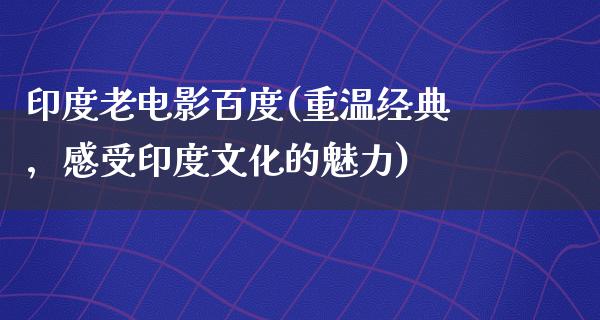 印度老电影百度(重温经典，感受印度文化的魅力)